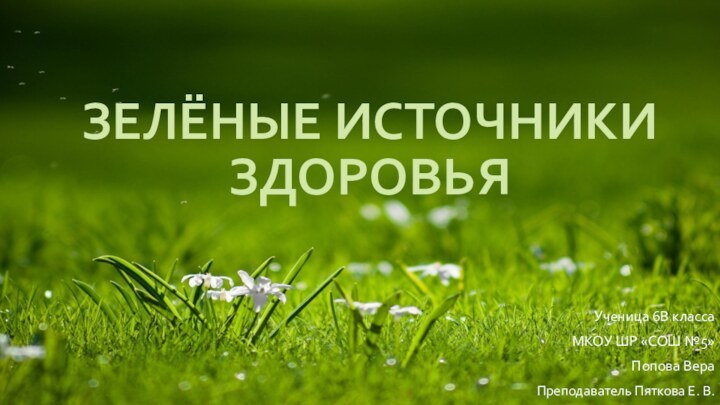 ЗЕЛЁНЫЕ ИСТОЧНИКИ ЗДОРОВЬЯ

Ученица 6В класса
МКОУ ШР «СОШ №5»
Попова Вера
Преподаватель Пяткова Е. В.